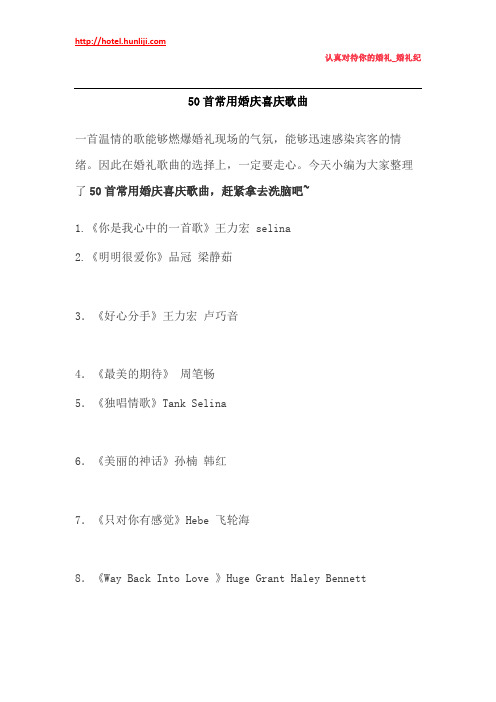 http://hotel.hunliji.com

认真对待你的婚礼_婚礼纪

50首常用婚庆喜庆歌曲

一首温情的歌能够燃爆婚礼现场的气氛，能够迅速感染宾客的情绪。因此在婚礼歌曲的选择上，一定要走心。今天小编为大家整理了50首常用婚庆喜庆歌曲，赶紧拿去洗脑吧~

1.《你是我心中的一首歌》王力宏 selina

2.《明明很爱你》品冠 梁静茹

3. 《好心分手》王力宏 卢巧音

4. 《最美的期待》 周笔畅

5. 《独唱情歌》Tank Selina

6. 《美丽的神话》孙楠 韩红

7. 《只对你有感觉》Hebe 飞轮海

8. 《Way Back Into Love 》Huge Grant Haley Bennett